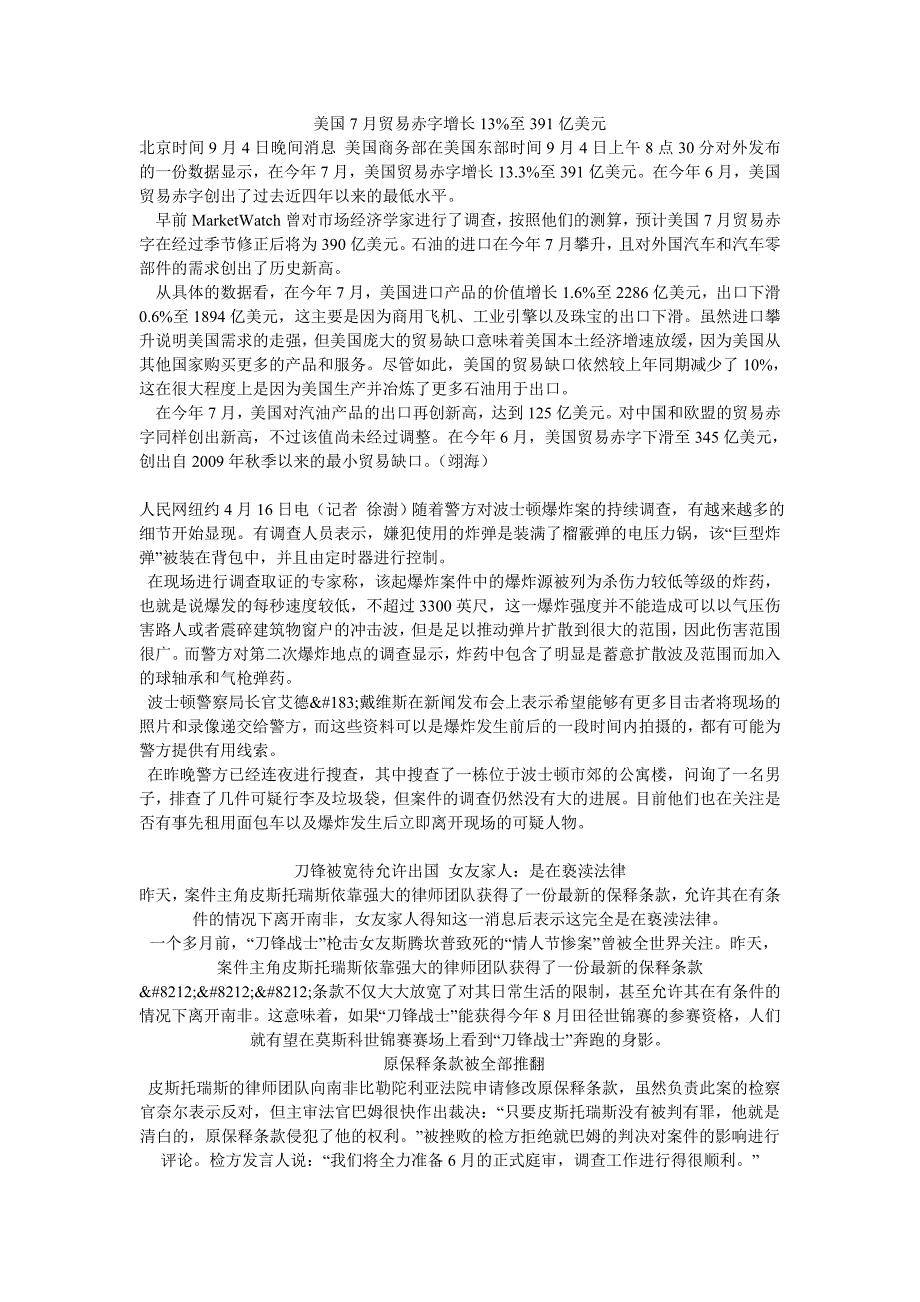 美国 7 月贸易赤字增长 13%至 391 亿美元

北京时间 9 月 4 日晚间消息 美国商务部在美国东部时间 9 月 4 日上午 8 点 30 分对外发布的一份数据显示，在今年 7 月，美国贸易赤字增长 13.3%至 391 亿美元。在今年 6 月，美国贸易赤字创出了过去近四年以来的最低水平。

早前 MarketWatch 曾对市场经济学家进行了调查，按照他们的测算，预计美国 7 月贸易赤字在经过季节修正后将为 390 亿美元。石油的进口在今年 7 月攀升，且对外国汽车和汽车零部件的需求创出了历史新高。

从具体的数据看，在今年 7 月，美国进口产品的价值增长 1.6%至 2286 亿美元，出口下滑 0.6%至 1894 亿美元，这主要是因为商用飞机、工业引擎以及珠宝的出口下滑。虽然进口攀升说明美国需求的走强，但美国庞大的贸易缺口意味着美国本土经济增速放缓，因为美国从其他国家购买更多的产品和服务。尽管如此，美国的贸易缺口依然较上年同期减少了 10%，这在很大程度上是因为美国生产并冶炼了更多石油用于出口。

在今年 7 月，美国对汽油产品的出口再创新高，达到 125 亿美元。对中国和欧盟的贸易赤字同样创出新高，不过该值尚未经过调整。在今年 6 月，美国贸易赤字下滑至 345 亿美元，创出自 2009 年秋季以来的最小贸易缺口。（翊海）

人民网纽约 4 月 16 日电（记者 徐澍）随着警方对波士顿爆炸案的持续调查，有越来越多的细节开始显现。有调查人员表示，嫌犯使用的炸弹是装满了榴霰弹的电压力锅，该“巨型炸弹”被装在背包中，并且由定时器进行控制。

在现场进行调查取证的专家称，该起爆炸案件中的爆炸源被列为杀伤力较低等级的炸药，也就是说爆发的每秒速度较低，不超过 3300 英尺，这一爆炸强度并不能造成可以以气压伤害路人或者震碎建筑物窗户的冲击波，但是足以推动弹片扩散到很大的范围，因此伤害范围很广。而警方对第二次爆炸地点的调查显示，炸药中包含了明显是蓄意扩散波及范围而加入的球轴承和气枪弹药。

波士顿警察局长官艾德&#183;戴维斯在新闻发布会上表示希望能够有更多目击者将现场的照片和录像递交给警方，而这些资料可以是爆炸发生前后的一段时间内拍摄的，都有可能为警方提供有用线索。

在昨晚警方已经连夜进行搜查，其中搜查了一栋位于波士顿市郊的公寓楼，问询了一名男子，排查了几件可疑行李及垃圾袋，但案件的调查仍然没有大的进展。目前他们也在关注是否有事先租用面包车以及爆炸发生后立即离开现场的可疑人物。

刀锋被宽待允许出国 女友家人：是在亵渎法律

昨天，案件主角皮斯托瑞斯依靠强大的律师团队获得了一份最新的保释条款，允许其在有条件的情况下离开南非，女友家人得知这一消息后表示这完全是在亵渎法律。

一个多月前，“刀锋战士”枪击女友斯腾坎普致死的“情人节惨案”曾被全世界关注。昨天，案件主角皮斯托瑞斯依靠强大的律师团队获得了一份最新的保释条款&#8212;&#8212;&#8212;条款不仅大大放宽了对其日常生活的限制，甚至允许其在有条件的情况下离开南非。这意味着，如果“刀锋战士”能获得今年 8 月田径世锦赛的参赛资格，人们就有望在莫斯科世锦赛赛场上看到“刀锋战士”奔跑的身影。

原保释条款被全部推翻

皮斯托瑞斯的律师团队向南非比勒陀利亚法院申请修改原保释条款，虽然负责此案的检察官奈尔表示反对，但主审法官巴姆很快作出裁决：“只要皮斯托瑞斯没有被判有罪，他就是清白的，原保释条款侵犯了他的权利。”被挫败的检方拒绝就巴姆的判决对案件的影响进行评论。检方发言人说：“我们将全力准备 6 月的正式庭审，调查工作进行得很顺利。”